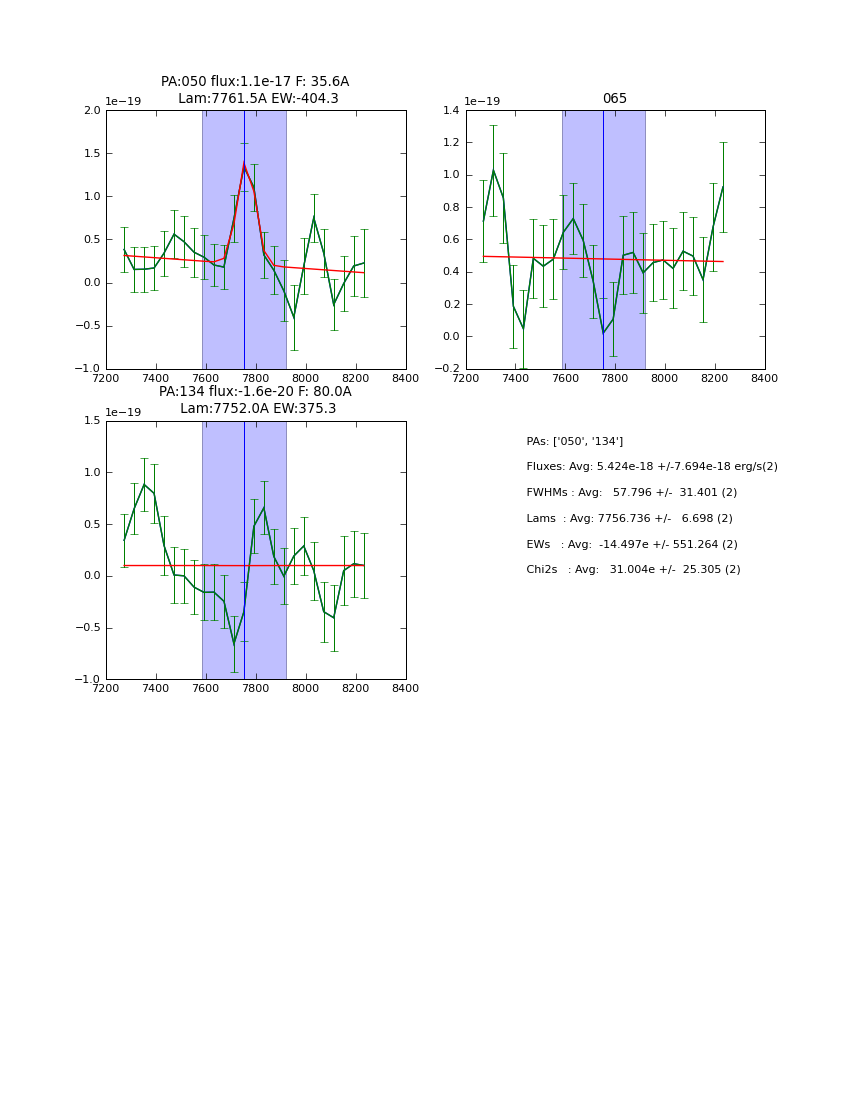 PA:050 flux:1.1e-17 F: 35.6A
Lam:7761.5A EW:-404.3

1e−19

2.0
1.5
1.0
0.5
0.0
−0.5
−1.0

7200 7400 7600 7800 8000 8200 8400

065

1e−19

1.4
1.2
1.0
0.8
0.6
0.4
0.2
0.0
−0.2

7200 7400 7600 7800 8000 8200 8400

PA:134 flux:-1.6e-20 F: 80.0A
Lam:7752.0A EW:375.3

1e−19

1.5
1.0
0.5
0.0
−0.5
−1.0

7200 7400 7600 7800 8000 8200 8400

PAs: ['050', '134']

Fluxes: Avg: 5.424e-18 +/-7.694e-18 erg/s(2)

FWHMs : Avg: 57.796 +/- 31.401 (2)

Lams : Avg: 7756.736 +/- 6.698 (2)

EWs : Avg: -14.497e +/- 551.264 (2)

Chi2s : Avg: 31.004e +/- 25.305 (2)